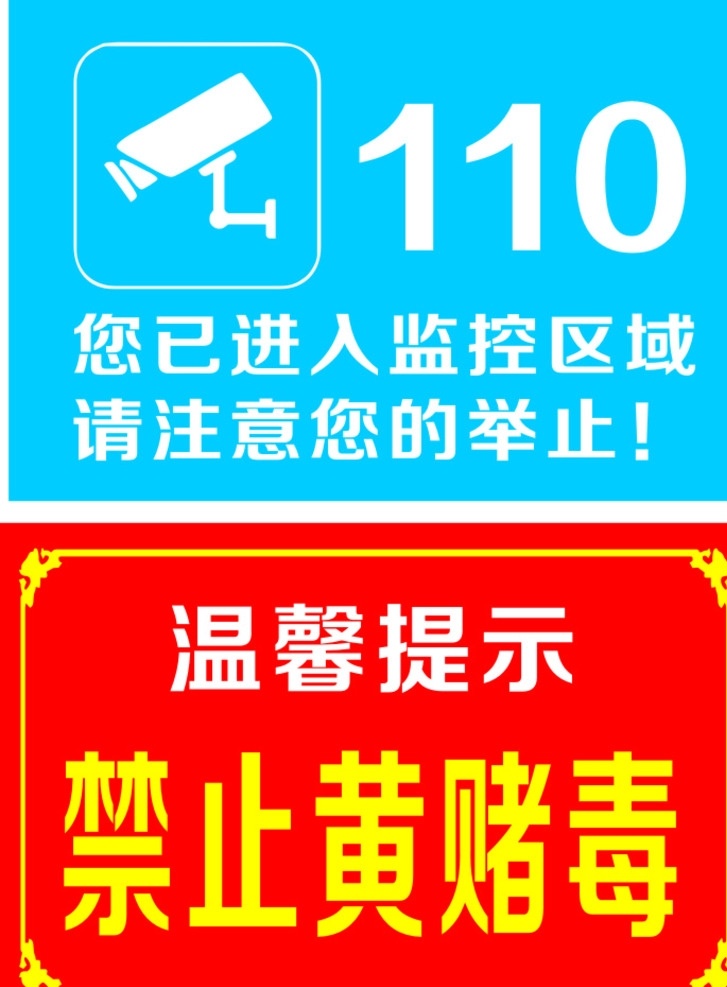 110

您已进入监控区域
请注意您的举止！

温馨提示

禁止黄赌毒